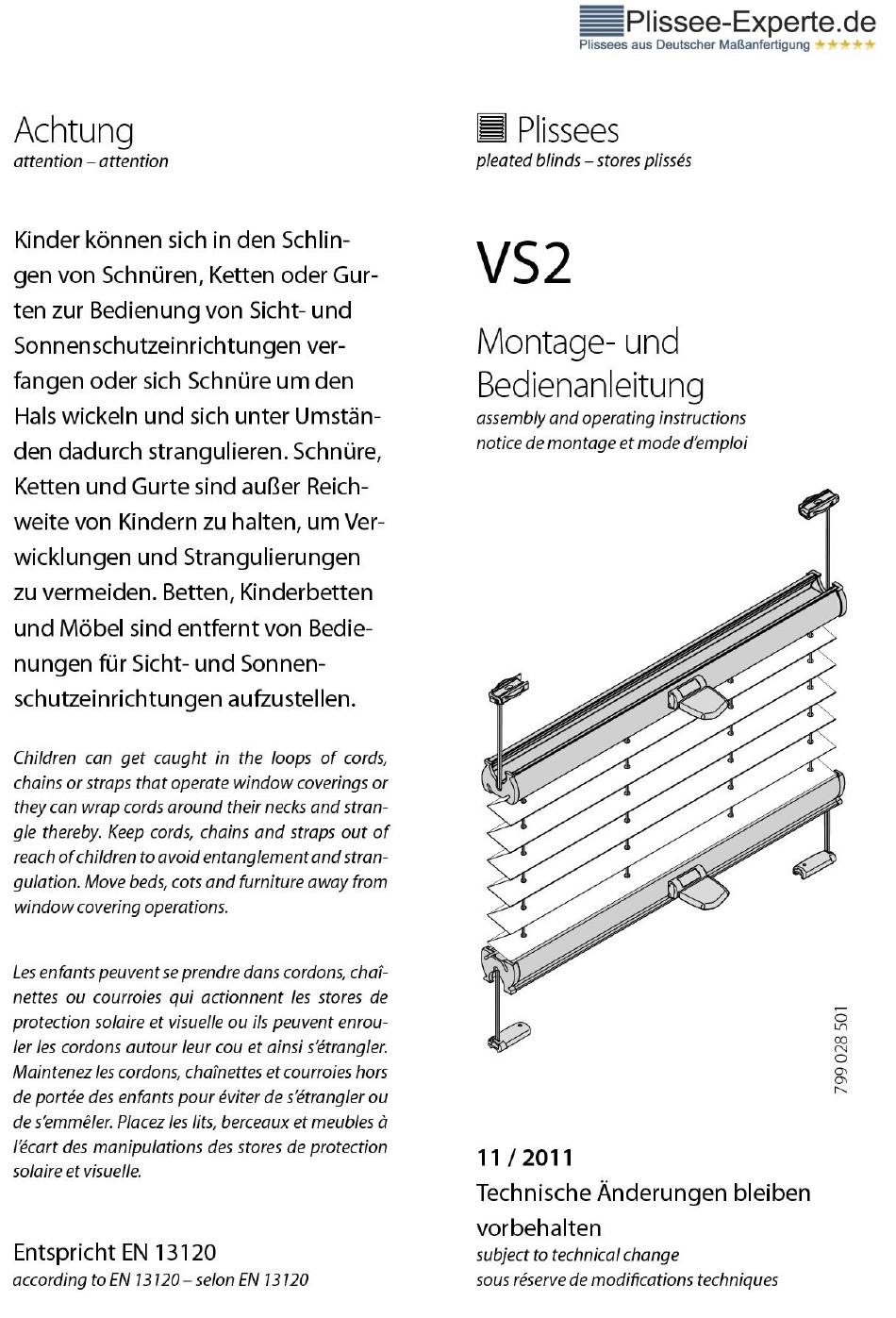 Plissee-Experte.de
Plissees aus Deutscher Maßanfertigung ★★★★★

Achtung
attention – attention

Kinder können sich in den Schlingen von Schnüren, Ketten oder Gurten zur Bedienung von Sicht- und Sonnenschutzeinrichtungen verfangen oder sich Schnüre um den Hals wickeln und sich unter Umständen dadurch strangulieren. Schnüre, Ketten und Gurte sind außer Reichweite von Kindern zu halten, um Verwicklungen und Strangulierungen zu vermeiden. Betten, Kinderbetten und Möbel sind entfernt von Bedienungen für Sicht- und Sonnenschutzeinrichtungen aufzustellen.

Children can get caught in the loops of cords, chains or straps that operate window coverings or they can wrap cords around their necks and strangle thereby. Keep cords, chains and straps out of reach of children to avoid entanglement and strangulation. Move beds, cots and furniture away from window covering operations.

Les enfants peuvent se prendre dans cordons, chaînettes ou courroies qui actionnent les stores de protection solaire et visuelle ou ils peuvent enrouler les cordons autour leur cou et ainsi s'étrangler. Maintenez les cordons, chaînettes et courroies hors de portée des enfants pour éviter de s'étrangler ou de s'emmêler. Placez les lits, berceaux et meubles à l'écart des manipulations des stores de protection solaire et visuelle.

Entspricht EN 13120
according to EN 13120 – selon EN 13120

Plissees
pleated blinds – stores plissés

VS2

Montage- und Bedienanleitung
assembly and operating instructions
notice de montage et mode d'emploi

799 028 501

11 / 2011
Technische Änderungen bleiben vorbehalten
subject to technical change
sous réserve de modifications techniques